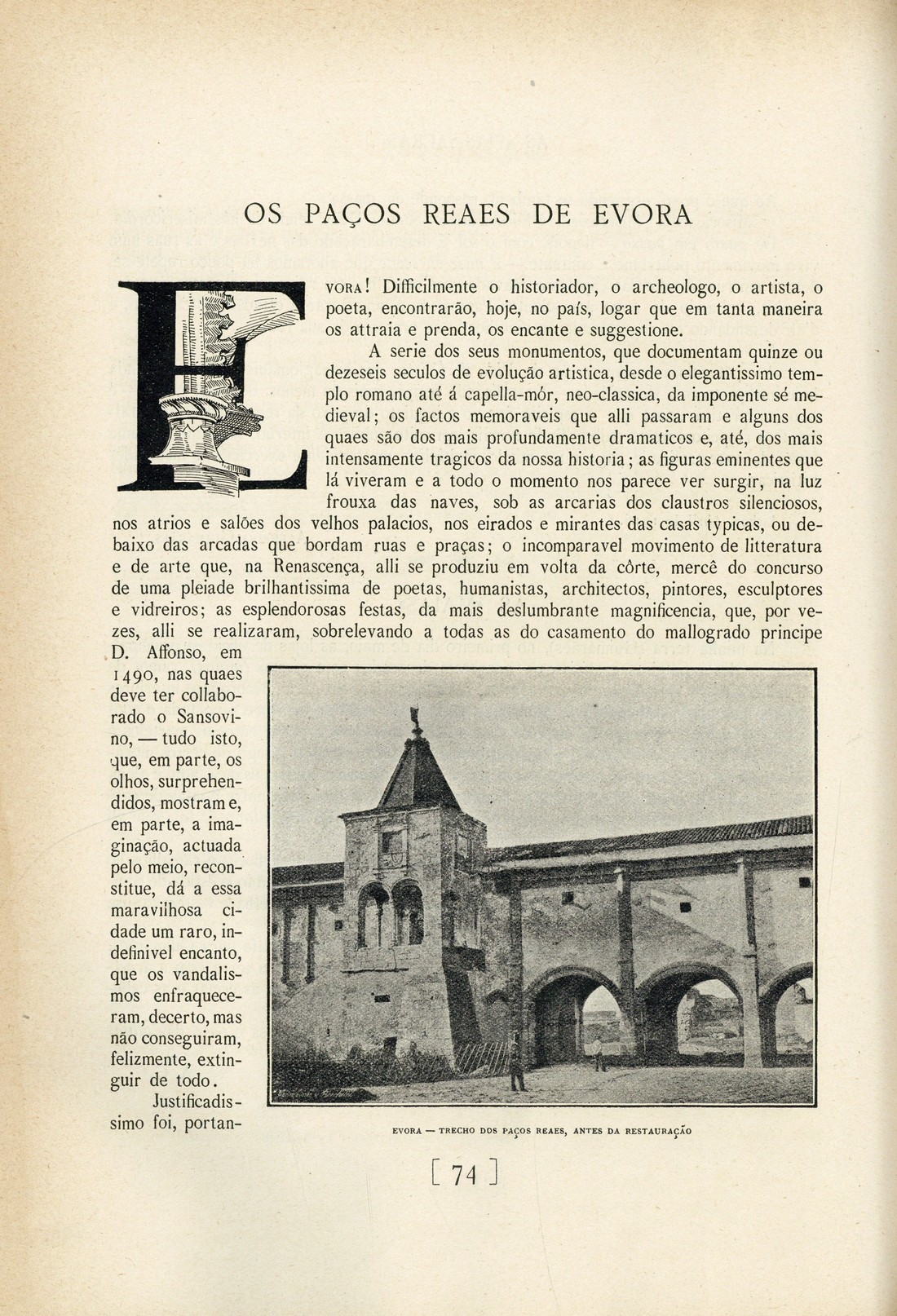 OS PAÇOS REAES DE EVORA

EVORA! Difficilmente o historiador, o archeologo, o artista, o poeta, encontrarão, hoje, no país, logar que em tanta maneira os attraia e prenda, os encante e suggestione.

A serie dos seus monumentos, que documentam quinze ou dezeseis seculos de evolução artistica, desde o elegantissimo templo romano até á capella-mór, neo-classica, da imponente sé medieval; os factos memoraveis que alli passaram e alguns dos quaes são dos mais profundamente dramaticos e, até, dos mais intensamente tragicos da nossa historia; as figuras eminentes que lá viveram e a todo o momento nos parece ver surgir, na luz frouxa das naves, sob as arcarias dos claustros silenciosos, nos atrios e salões dos velhos palacios, nos eirados e mirantes das casas typicas, ou debaixo das arcadas que bordam ruas e praças; o incomparavel movimento de litteratura e de arte que, na Renascença, alli se produziu em volta da côrte, mercê do concurso de uma pleiade brilhantissima de poetas, humanistas, architectos, pintores, esculptores e vidreiros; as esplendorosas festas, da mais deslumbrante magnificencia, que, por vezes, alli se realizaram, sobrelevando a todas as do casamento do mallogrado principe D. Affonso, em 1490, nas quaes deve ter collaborado o Sansovino, — tudo isto, que, em parte, os olhos, surprehendidos, mostram e, em parte, a imaginação, actuada pelo meio, reconstitue, dá a essa maravilhosa cidade um raro, indefinivel encanto, que os vandalismos enfraqueceram, decerto, mas não conseguiram, felizmente, extinguir de todo.

Justificadissimo foi, portan-

EVORA — TRECHO DOS PAÇOS REAES, ANTES DA RESTAURAÇÃO

[ 74 ]